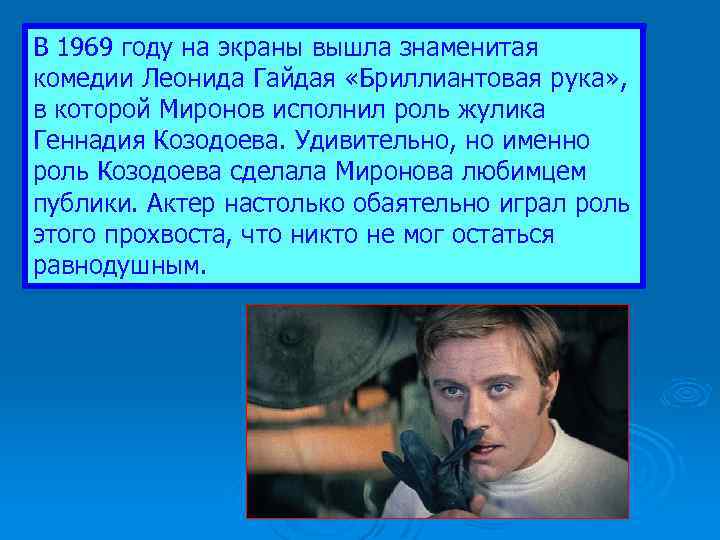 В 1969 году на экраны вышла знаменитая комедии Леонида Гайдая «Бриллиантовая рука», в которой Миронов исполнил роль жулика Геннадия Козодоева. Удивительно, но именно роль Козодоева сделала Миронова любимцем публики. Актер настолько обаятельно играл роль этого прохвоста, что никто не мог остаться равнодушным.